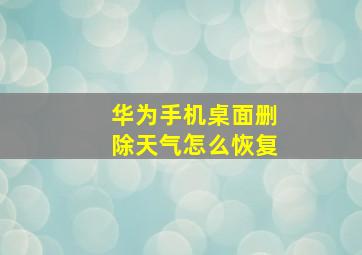 华为手机桌面删除天气怎么恢复